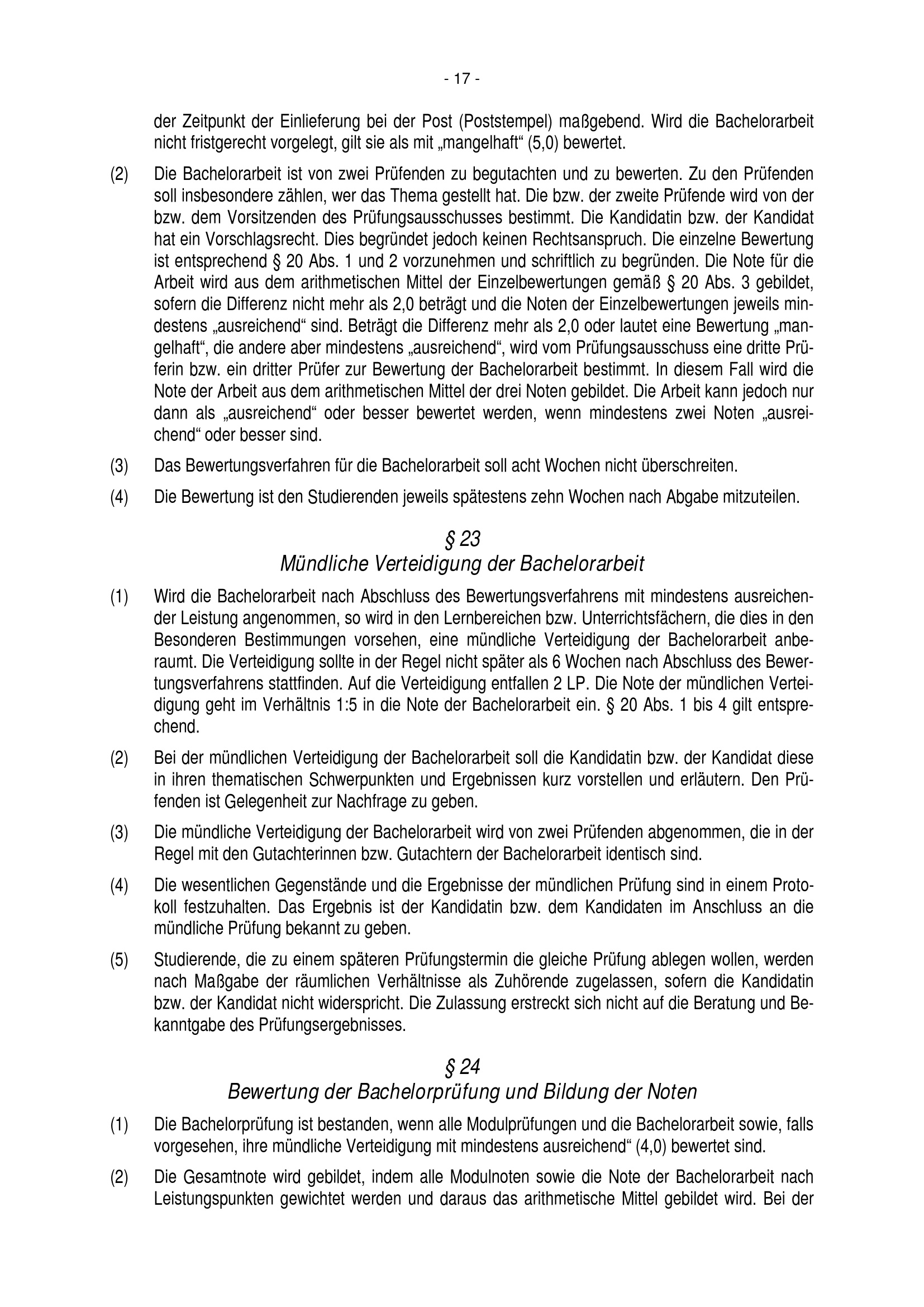 - 17 -

der Zeitpunkt der Einlieferung bei der Post (Poststempel) maßgebend. Wird die Bachelorarbeit nicht fristgerecht vorgelegt, gilt sie als mit „mangelhaft“ (5,0) bewertet.

(2) Die Bachelorarbeit ist von zwei Prüfenden zu begutachten und zu bewerten. Zu den Prüfenden soll insbesondere zählen, wer das Thema gestellt hat. Die bzw. der zweite Prüfende wird von der bzw. dem Vorsitzenden des Prüfungsausschusses bestimmt. Die Kandidatin bzw. der Kandidat hat ein Vorschlagsrecht. Dies begründet jedoch keinen Rechtsanspruch. Die einzelne Bewertung ist entsprechend § 20 Abs. 1 und 2 vorzunehmen und schriftlich zu begründen. Die Note für die Arbeit wird aus dem arithmetischen Mittel der Einzelbewertungen gemäß § 20 Abs. 3 gebildet, sofern die Differenz nicht mehr als 2,0 beträgt und die Noten der Einzelbewertungen jeweils mindestens „ausreichend“ sind. Beträgt die Differenz mehr als 2,0 oder lautet eine Bewertung „mangelhaft“, die andere aber mindestens „ausreichend“, wird vom Prüfungsausschuss eine dritte Prüferin bzw. ein dritter Prüfer zur Bewertung der Bachelorarbeit bestimmt. In diesem Fall wird die Note der Arbeit aus dem arithmetischen Mittel der drei Noten gebildet. Die Arbeit kann jedoch nur dann als „ausreichend“ oder besser bewertet werden, wenn mindestens zwei Noten „ausreichend“ oder besser sind.

(3) Das Bewertungsverfahren für die Bachelorarbeit soll acht Wochen nicht überschreiten.

(4) Die Bewertung ist den Studierenden jeweils spätestens zehn Wochen nach Abgabe mitzuteilen.

§ 23
Mündliche Verteidigung der Bachelorarbeit

(1) Wird die Bachelorarbeit nach Abschluss des Bewertungsverfahrens mit mindestens ausreichender Leistung angenommen, so wird in den Lernbereichen bzw. Unterrichtsfächern, die dies in den Besonderen Bestimmungen vorsehen, eine mündliche Verteidigung der Bachelorarbeit anberaumt. Die Verteidigung sollte in der Regel nicht später als 6 Wochen nach Abschluss des Bewertungsverfahrens stattfinden. Auf die Verteidigung entfallen 2 LP. Die Note der mündlichen Verteidigung geht im Verhältnis 1:5 in die Note der Bachelorarbeit ein. § 20 Abs. 1 bis 4 gilt entsprechend.

(2) Bei der mündlichen Verteidigung der Bachelorarbeit soll die Kandidatin bzw. der Kandidat diese in ihren thematischen Schwerpunkten und Ergebnissen kurz vorstellen und erläutern. Den Prüfenden ist Gelegenheit zur Nachfrage zu geben.

(3) Die mündliche Verteidigung der Bachelorarbeit wird von zwei Prüfenden abgenommen, die in der Regel mit den Gutachterinnen bzw. Gutachtern der Bachelorarbeit identisch sind.

(4) Die wesentlichen Gegenstände und die Ergebnisse der mündlichen Prüfung sind in einem Protokoll festzuhalten. Das Ergebnis ist der Kandidatin bzw. dem Kandidaten im Anschluss an die mündliche Prüfung bekannt zu geben.

(5) Studierende, die zu einem späteren Prüfungstermin die gleiche Prüfung ablegen wollen, werden nach Maßgabe der räumlichen Verhältnisse als Zuhörende zugelassen, sofern die Kandidatin bzw. der Kandidat nicht widerspricht. Die Zulassung erstreckt sich nicht auf die Beratung und Bekanntgabe des Prüfungsergebnisses.

§ 24
Bewertung der Bachelorprüfung und Bildung der Noten

(1) Die Bachelorprüfung ist bestanden, wenn alle Modulprüfungen und die Bachelorarbeit sowie, falls vorgesehen, ihre mündliche Verteidigung mit mindestens ausreichend“ (4,0) bewertet sind.

(2) Die Gesamtnote wird gebildet, indem alle Modulnoten sowie die Note der Bachelorarbeit nach Leistungspunkten gewichtet werden und daraus das arithmetische Mittel gebildet wird. Bei der